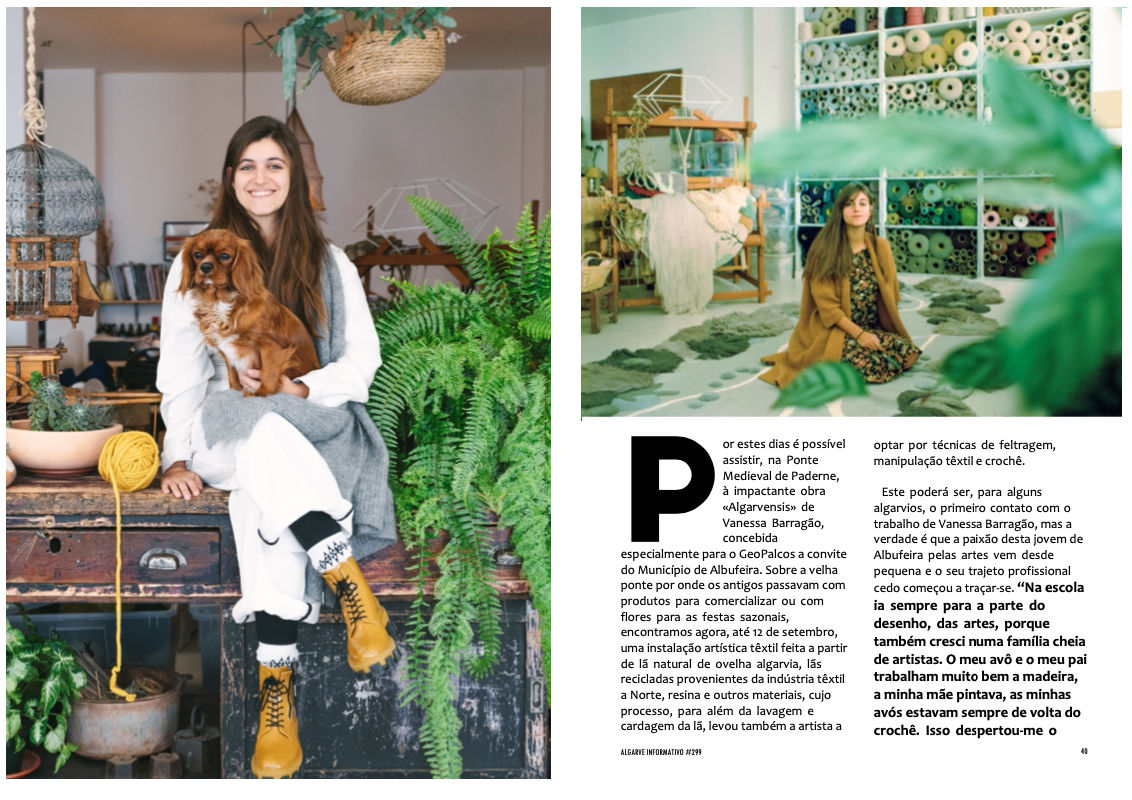 Por estes dias é possível assistir, na Ponte Medieval de Paderne, à impactante obra «Algarvensis» de Vanessa Barragão, concebida especialmente para o GeoPalcos a convite do Município de Albufeira. Sobre a velha ponte por onde os antigos passavam com produtos para comercializar ou com flores para as festas sazonais, encontramos agora, até 12 de setembro, uma instalação artística têxtil feita a partir de lã natural de ovelha algarvia, lãs recicladas provenientes da indústria têxtil a Norte, resina e outros materiais, cujo processo, para além da lavagem e cardagem da lã, levou também a artista a optar por técnicas de feltragem, manipulação têxtil e crochê.

Este poderá ser, para alguns algarvios, o primeiro contato com o trabalho de Vanessa Barragão, mas a verdade é que a paixão desta jovem de Albufeira pelas artes vem desde pequena e o seu trajeto profissional cedo começou a traçar-se. "Na escola ia sempre para a parte do desenho, das artes, porque também cresci numa família cheia de artistas. O meu avô e o meu pai trabalham muito bem a madeira, a minha mãe pintava, as minhas avós estavam sempre de volta do crochê. Isso despertou-me o

ALGARVE INFORMATIVO #299

40